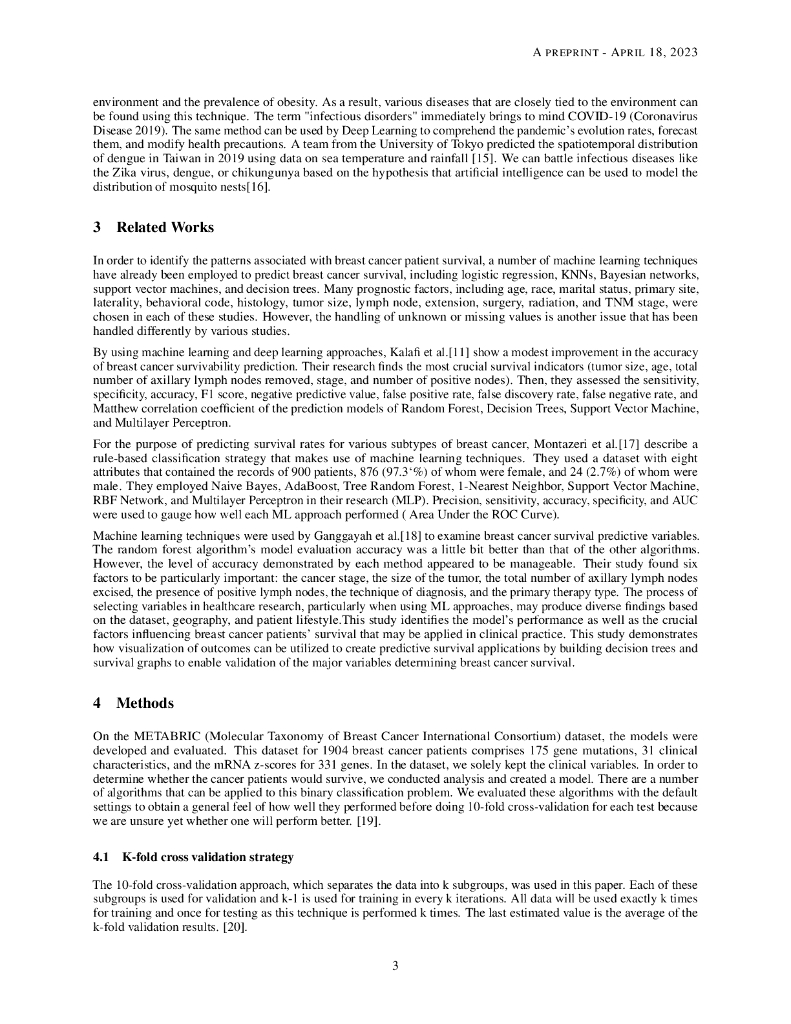 A PREPRINT - APRIL 18, 2023

environment and the prevalence of obesity. As a result, various diseases that are closely tied to the environment can be found using this technique. The term "infectious disorders" immediately brings to mind COVID-19 (Coronavirus Disease 2019). The same method can be used by Deep Learning to comprehend the pandemic's evolution rates, forecast them, and modify health precautions. A team from the University of Tokyo predicted the spatiotemporal distribution of dengue in Taiwan in 2019 using data on sea temperature and rainfall [15]. We can battle infectious diseases like the Zika virus, dengue, or chikungunya based on the hypothesis that artificial intelligence can be used to model the distribution of mosquito nests[16].

3 Related Works

In order to identify the patterns associated with breast cancer patient survival, a number of machine learning techniques have already been employed to predict breast cancer survival, including logistic regression, KNNs, Bayesian networks, support vector machines, and decision trees. Many prognostic factors, including age, race, marital status, primary site, laterality, behavioral code, histology, tumor size, lymph node, extension, surgery, radiation, and TNM stage, were chosen in each of these studies. However, the handling of unknown or missing values is another issue that has been handled differently by various studies.

By using machine learning and deep learning approaches, Kalafi et al.[11] show a modest improvement in the accuracy of breast cancer survivability prediction. Their research finds the most crucial survival indicators (tumor size, age, total number of axillary lymph nodes removed, stage, and number of positive nodes). Then, they assessed the sensitivity, specificity, accuracy, F1 score, negative predictive value, false positive rate, false discovery rate, false negative rate, and Matthew correlation coefficient of the prediction models of Random Forest, Decision Trees, Support Vector Machine, and Multilayer Perceptron.

For the purpose of predicting survival rates for various subtypes of breast cancer, Montazeri et al.[17] describe a rule-based classification strategy that makes use of machine learning techniques. They used a dataset with eight attributes that contained the records of 900 patients, 876 (97.3'%) of whom were female, and 24 (2.7%) of whom were male. They employed Naive Bayes, AdaBoost, Tree Random Forest, 1-Nearest Neighbor, Support Vector Machine, RBF Network, and Multilayer Perceptron in their research (MLP). Precision, sensitivity, accuracy, specificity, and AUC were used to gauge how well each ML approach performed ( Area Under the ROC Curve).

Machine learning techniques were used by Ganggayah et al.[18] to examine breast cancer survival predictive variables. The random forest algorithm's model evaluation accuracy was a little bit better than that of the other algorithms. However, the level of accuracy demonstrated by each method appeared to be manageable. Their study found six factors to be particularly important: the cancer stage, the size of the tumor, the total number of axillary lymph nodes excised, the presence of positive lymph nodes, the technique of diagnosis, and the primary therapy type. The process of selecting variables in healthcare research, particularly when using ML approaches, may produce diverse findings based on the dataset, geography, and patient lifestyle.This study identifies the model's performance as well as the crucial factors influencing breast cancer patients' survival that may be applied in clinical practice. This study demonstrates how visualization of outcomes can be utilized to create predictive survival applications by building decision trees and survival graphs to enable validation of the major variables determining breast cancer survival.

4 Methods

On the METABRIC (Molecular Taxonomy of Breast Cancer International Consortium) dataset, the models were developed and evaluated. This dataset for 1904 breast cancer patients comprises 175 gene mutations, 31 clinical characteristics, and the mRNA z-scores for 331 genes. In the dataset, we solely kept the clinical variables. In order to determine whether the cancer patients would survive, we conducted analysis and created a model. There are a number of algorithms that can be applied to this binary classification problem. We evaluated these algorithms with the default settings to obtain a general feel of how well they performed before doing 10-fold cross-validation for each test because we are unsure yet whether one will perform better. [19].

4.1 K-fold cross validation strategy

The 10-fold cross-validation approach, which separates the data into k subgroups, was used in this paper. Each of these subgroups is used for validation and k-1 is used for training in every k iterations. All data will be used exactly k times for training and once for testing as this technique is performed k times. The last estimated value is the average of the k-fold validation results. [20].

3